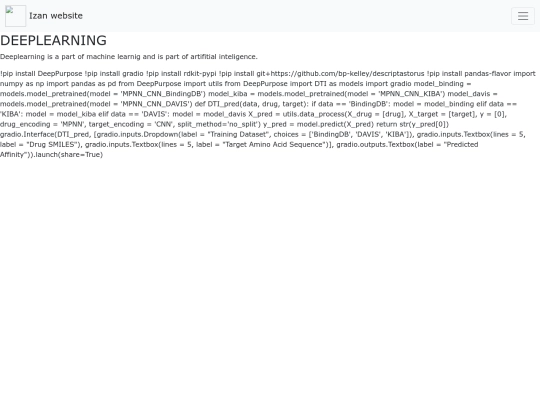 Izan website

DEEPLEARNING

Deeplearning is a part of machine learnig and is part of artifitial inteligence.

!pip install DeepPurpose !pip install gradio !pip install rdkit-pypi !pip install git+https://github.com/bp-kelley/descriptastorus !pip install pandas-flavor import numpy as np import pandas as pd from DeepPurpose import utils from DeepPurpose import DTI as models import gradio model_binding = models.model_pretrained(model = 'MPNN_CNN_BindingDB') model_kiba = models.model_pretrained(model = 'MPNN_CNN_KIBA') model_davis = models.model_pretrained(model = 'MPNN_CNN_DAVIS') def DTI_pred(data, drug, target): if data == 'BindingDB': model = model_binding elif data == 'KIBA': model = model_kiba elif data == 'DAVIS': model = model_davis X_pred = utils.data_process(X_drug = [drug], X_target = [target], y = [0], drug_encoding = 'MPNN', target_encoding = 'CNN', split_method='no_split') y_pred = model.predict(X_pred) return str(y_pred[0]) gradio.Interface(DTI_pred, [gradio.inputs.Dropdown(label = "Training Dataset", choices = ['BindingDB', 'DAVIS', 'KIBA']), gradio.inputs.Textbox(lines = 5, label = "Drug SMILES"), gradio.inputs.Textbox(lines = 5, label = "Target Amino Acid Sequence")], gradio.outputs.Textbox(label = "Predicted Affinity")).launch(share=True)